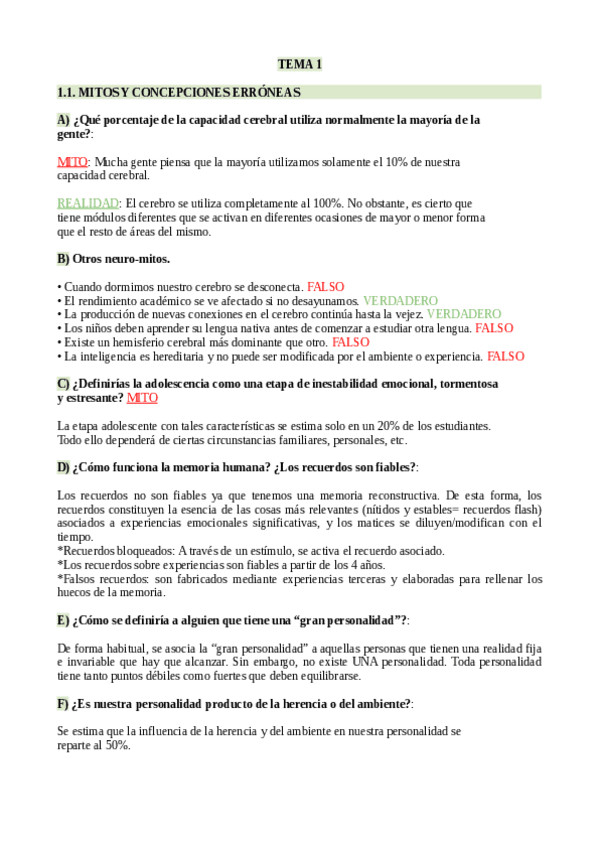 TEMA 1

1.1. MITOS Y CONCEPCIONES ERRÓNEAS

A) ¿Qué porcentaje de la capacidad cerebral utiliza normalmente la mayoría de la gente?:

MITO: Mucha gente piensa que la mayoría utilizamos solamente el 10% de nuestra capacidad cerebral.

REALIDAD: El cerebro se utiliza completamente al 100%. No obstante, es cierto que tiene módulos diferentes que se activan en diferentes ocasiones de mayor o menor forma que el resto de áreas del mismo.

B) Otros neuro-mitos.

• Cuando dormimos nuestro cerebro se desconecta. FALSO
• El rendimiento académico se ve afectado si no desayunamos. VERDADERO
• La producción de nuevas conexiones en el cerebro continúa hasta la vejez. VERDADERO
• Los niños deben aprender su lengua nativa antes de comenzar a estudiar otra lengua. FALSO
• Existe un hemisferio cerebral más dominante que otro. FALSO
• La inteligencia es hereditaria y no puede ser modificada por el ambiente o experiencia. FALSO

C) ¿Definirías la adolescencia como una etapa de inestabilidad emocional, tormentosa y estresante? MITO

La etapa adolescente con tales características se estima solo en un 20% de los estudiantes. Todo ello dependerá de ciertas circunstancias familiares, personales, etc.

D) ¿Cómo funciona la memoria humana? ¿Los recuerdos son fiables?:

Los recuerdos no son fiables ya que tenemos una memoria reconstructiva. De esta forma, los recuerdos constituyen la esencia de las cosas más relevantes (nítidos y estables= recuerdos flash) asociados a experiencias emocionales significativas, y los matices se diluyen/modifican con el tiempo.
*Recuerdos bloqueados: A través de un estímulo, se activa el recuerdo asociado.
*Los recuerdos sobre experiencias son fiables a partir de los 4 años.
*Falsos recuerdos: son fabricados mediante experiencias terceras y elaboradas para rellenar los huecos de la memoria.

E) ¿Cómo se definiría a alguien que tiene una “gran personalidad”?:

De forma habitual, se asocia la “gran personalidad” a aquellas personas que tienen una realidad fija e invariable que hay que alcanzar. Sin embargo, no existe UNA personalidad. Toda personalidad tiene tanto puntos débiles como fuertes que deben equilibrarse.

F) ¿Es nuestra personalidad producto de la herencia o del ambiente?:

Se estima que la influencia de la herencia y del ambiente en nuestra personalidad se reparte al 50%.